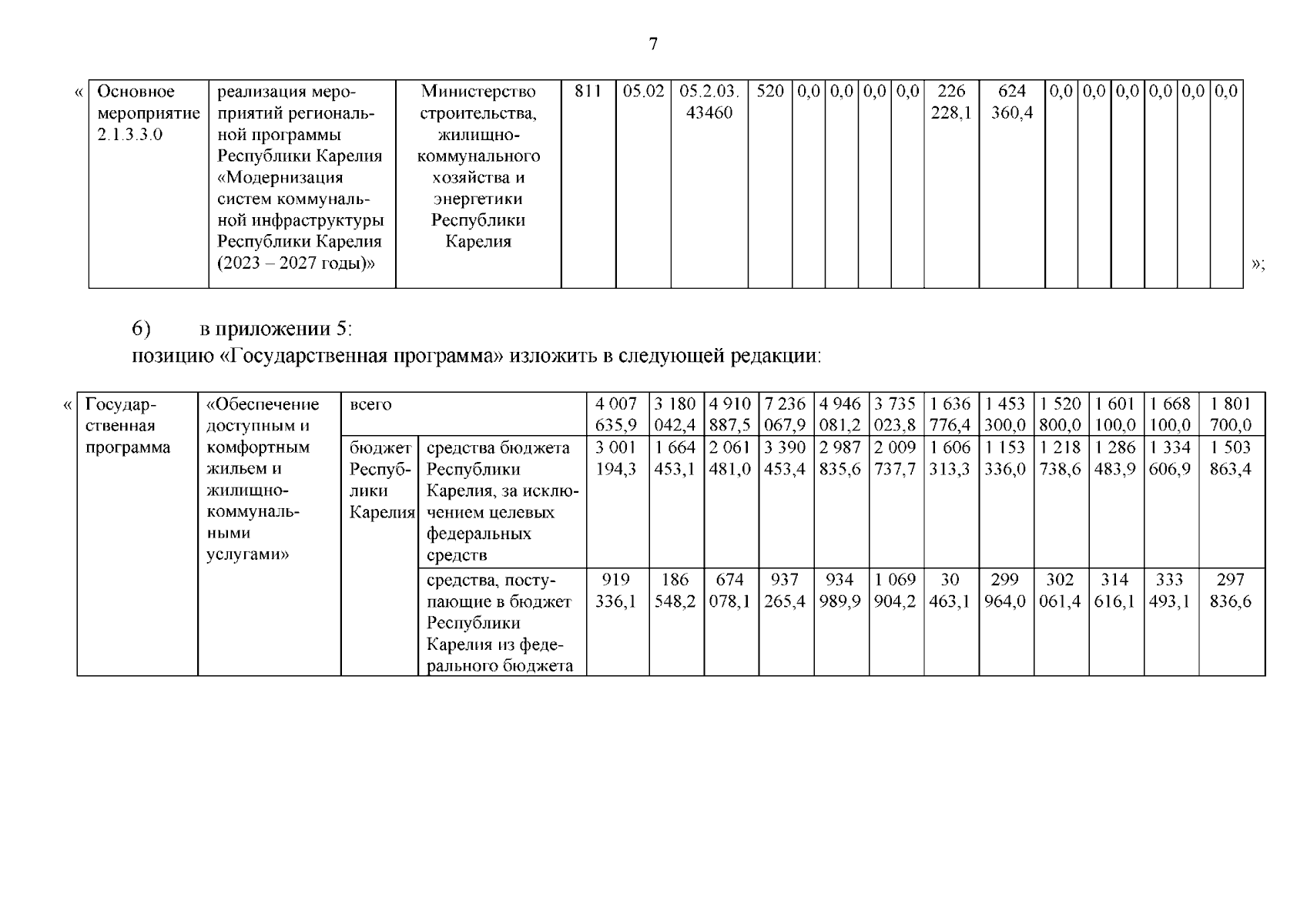 7

«

| Основное мероприятие 2.1.3.3.0 | реализация мероприятий региональной программы Республики Карелия «Модернизация систем коммунальной инфраструктуры Республики Карелия (2023 – 2027 годы)» | Министерство строительства, жилищно-коммунального хозяйства и энергетики Республики Карелия | 811 | 05.02 | 05.2.03. 43460 | 520 | 0,0 | 0,0 | 0,0 | 0,0 | 226 228,1 | 624 360,4 | 0,0 | 0,0 | 0,0 | 0,0 | 0,0 | 0,0 |
|---|---|---|---|---|---|---|---|---|---|---|---|---|---|---|---|---|---|---|

»;

6) в приложении 5:
позицию «Государственная программа» изложить в следующей редакции:

«

| Государственная программа | «Обеспечение доступным и комфортным жильем и жилищно-коммунальными услугами» | всего | | 4 007 635,9 | 3 180 042,4 | 4 910 887,5 | 7 236 067,9 | 4 946 081,2 | 3 735 023,8 | 1 636 776,4 | 1 453 300,0 | 1 520 800,0 | 1 601 100,0 | 1 668 100,0 | 1 801 700,0 |
|---|---|---|---|---|---|---|---|---|---|---|---|---|---|---|---|
| | | бюджет Республики Карелия | средства бюджета Республики Карелия, за исключением целевых федеральных средств | 3 001 194,3 | 1 664 453,1 | 2 061 481,0 | 3 390 453,4 | 2 987 835,6 | 2 009 737,7 | 1 606 313,3 | 1 153 336,0 | 1 218 738,6 | 1 286 483,9 | 1 334 606,9 | 1 503 863,4 |
| | | | средства, поступающие в бюджет Республики Карелия из федерального бюджета | 919 336,1 | 186 548,2 | 674 078,1 | 937 265,4 | 934 989,9 | 1 069 904,2 | 30 463,1 | 299 964,0 | 302 061,4 | 314 616,1 | 333 493,1 | 297 836,6 |